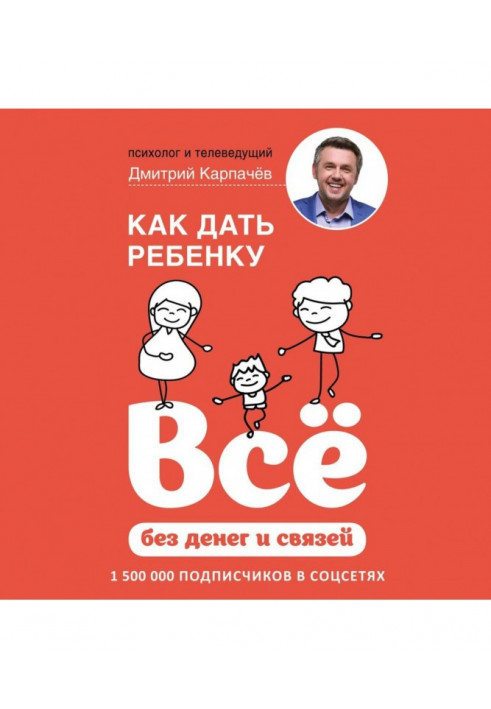 психолог и телеведущий
Дмитрий Карпачёв

КАК ДАТЬ РЕБЕНКУ

Всё

без денег и связей

1 500 000 ПОДПИСЧИКОВ В СОЦСЕТЯХ